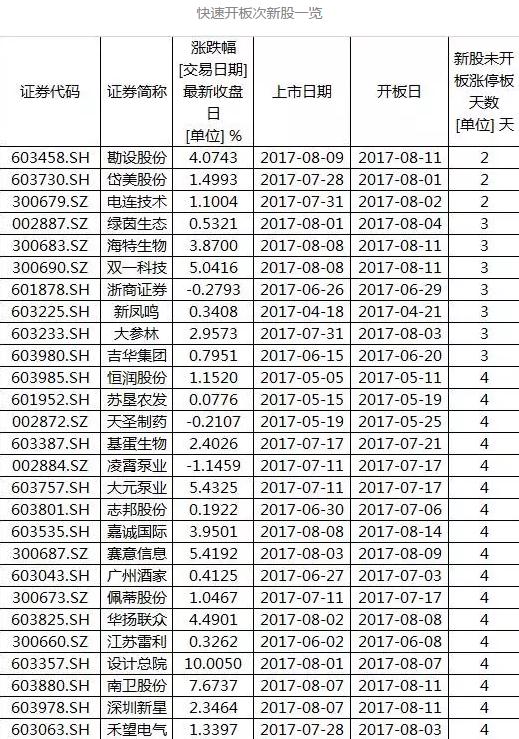 快速开板次新股一览

| 证券代码 | 证券简称 | 涨跌幅 [交易日期] 最新收盘日 [单位] % | 上市日期 | 开板日 | 新股未开板涨停板天数 [单位] 天 |
|---|---|---|---|---|---|
| 603458.SH | 勘设股份 | 4.0743 | 2017-08-09 | 2017-08-11 | 2 |
| 603730.SH | 岱美股份 | 1.4993 | 2017-07-28 | 2017-08-01 | 2 |
| 300679.SZ | 电连技术 | 1.1004 | 2017-07-31 | 2017-08-02 | 2 |
| 002887.SZ | 绿茵生态 | 0.5321 | 2017-08-01 | 2017-08-04 | 3 |
| 300683.SZ | 海特生物 | 3.8700 | 2017-08-08 | 2017-08-11 | 3 |
| 300690.SZ | 双一科技 | 5.0416 | 2017-08-08 | 2017-08-11 | 3 |
| 601878.SH | 浙商证券 | -0.2793 | 2017-06-26 | 2017-06-29 | 3 |
| 603225.SH | 新凤鸣 | 0.3408 | 2017-04-18 | 2017-04-21 | 3 |
| 603233.SH | 大参林 | 2.9573 | 2017-07-31 | 2017-08-03 | 3 |
| 603980.SH | 吉华集团 | 0.7951 | 2017-06-15 | 2017-06-20 | 3 |
| 603985.SH | 恒润股份 | 1.1520 | 2017-05-05 | 2017-05-11 | 4 |
| 601952.SH | 苏垦农发 | 0.0776 | 2017-05-15 | 2017-05-19 | 4 |
| 002872.SZ | 天圣制药 | -0.2107 | 2017-05-19 | 2017-05-25 | 4 |
| 603387.SH | 基蛋生物 | 2.4026 | 2017-07-17 | 2017-07-21 | 4 |
| 002884.SZ | 凌霄泵业 | -1.1459 | 2017-07-11 | 2017-07-17 | 4 |
| 603757.SH | 大元泵业 | 5.4325 | 2017-07-11 | 2017-07-17 | 4 |
| 603801.SH | 志邦股份 | 0.1922 | 2017-06-30 | 2017-07-06 | 4 |
| 603535.SH | 嘉诚国际 | 3.9501 | 2017-08-08 | 2017-08-14 | 4 |
| 300687.SZ | 赛意信息 | 5.4192 | 2017-08-03 | 2017-08-09 | 4 |
| 603043.SH | 广州酒家 | 0.4125 | 2017-06-27 | 2017-07-03 | 4 |
| 300673.SZ | 佩蒂股份 | 1.0467 | 2017-07-11 | 2017-07-17 | 4 |
| 603825.SH | 华扬联众 | 4.4901 | 2017-08-02 | 2017-08-08 | 4 |
| 300660.SZ | 江苏雷利 | 0.3262 | 2017-06-02 | 2017-06-08 | 4 |
| 603357.SH | 设计总院 | 10.0050 | 2017-08-01 | 2017-08-07 | 4 |
| 603880.SH | 南卫股份 | 7.6737 | 2017-08-07 | 2017-08-11 | 4 |
| 603978.SH | 深圳新星 | 2.3464 | 2017-08-07 | 2017-08-11 | 4 |
| 603063.SH | 禾望电气 | 1.3397 | 2017-07-28 | 2017-08-03 | 4 |